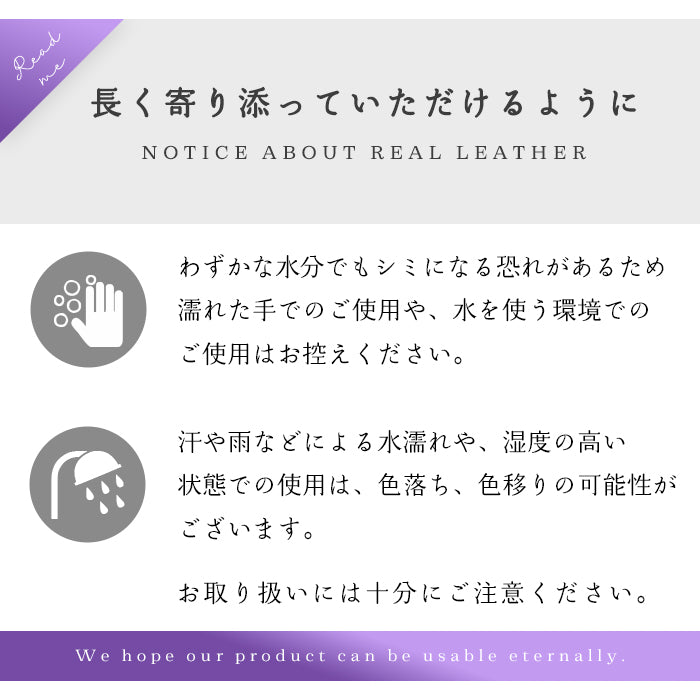 Read me

長く寄り添っていただけるように

NOTICE ABOUT REAL LEATHER

わずかな水分でもシミになる恐れがあるため濡れた手でのご使用や、水を使う環境でのご使用はお控えください。

汗や雨などによる水濡れや、湿度の高い状態での使用は、色落ち、色移りの可能性がございます。

お取り扱いには十分にご注意ください。

We hope our product can be usable eternally.